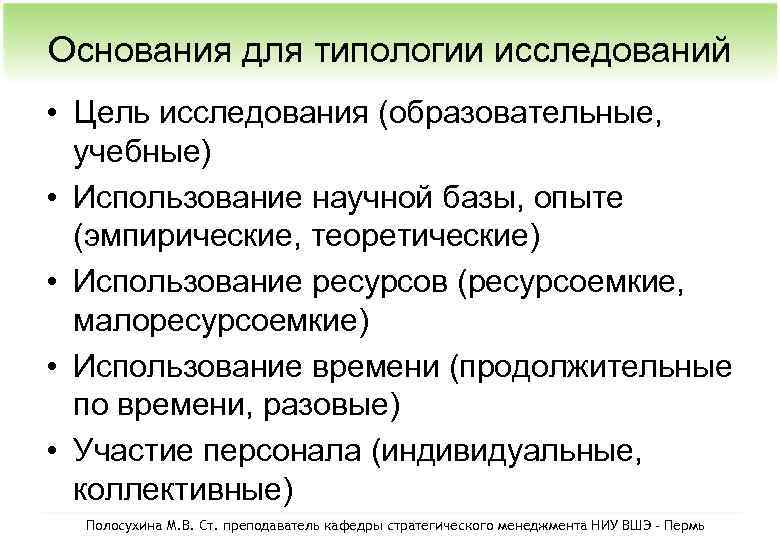 Основания для типологии исследований

• Цель исследования (образовательные, учебные)
• Использование научной базы, опыте (эмпирические, теоретические)
• Использование ресурсов (ресурсоемкие, малоресурсоемкие)
• Использование времени (продолжительные по времени, разовые)
• Участие персонала (индивидуальные, коллективные)

Полосухина М.В. Ст. преподаватель кафедры стратегического менеджмента НИУ ВШЭ - Пермь